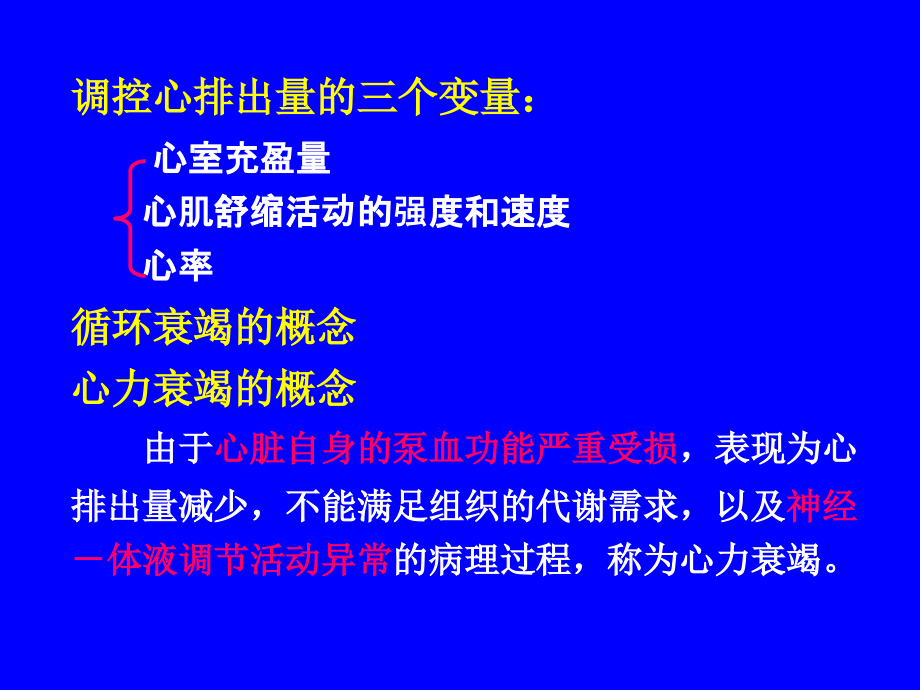 调控心排出量的三个变量：

心室充盈量
心肌舒缩活动的强度和速度
心率

循环衰竭的概念

心力衰竭的概念

由于心脏自身的泵血功能严重受损，表现为心排出量减少，不能满足组织的代谢需求，以及神经一体液调节活动异常的病理过程，称为心力衰竭。